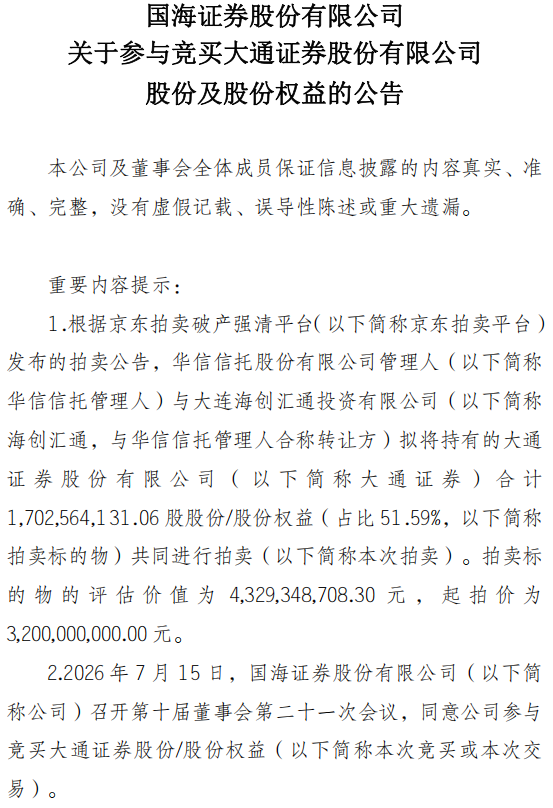 国海证券股份有限公司
关于参与竞买大通证券股份有限公司
股份及股份权益的公告

本公司及董事会全体成员保证信息披露的内容真实、准确、完整，没有虚假记载、误导性陈述或重大遗漏。

重要内容提示：

1.根据京东拍卖破产强清平台(以下简称京东拍卖平台）发布的拍卖公告，华信信托股份有限公司管理人（以下简称华信信托管理人）与大连海创汇通投资有限公司（以下简称海创汇通，与华信信托管理人合称转让方）拟将持有的大通证券股份有限公司（以下简称大通证券）合计1,702,564,131.06股股份/股份权益（占比51.59%，以下简称拍卖标的物）共同进行拍卖（以下简称本次拍卖）。拍卖标的物的评估价值为4,329,348,708.30元，起拍价为3,200,000,000.00元。

2.2026年7月15日，国海证券股份有限公司（以下简称公司）召开第十届董事会第二十一次会议，同意公司参与竞买大通证券股份/股份权益（以下简称本次竞买或本次交易）。